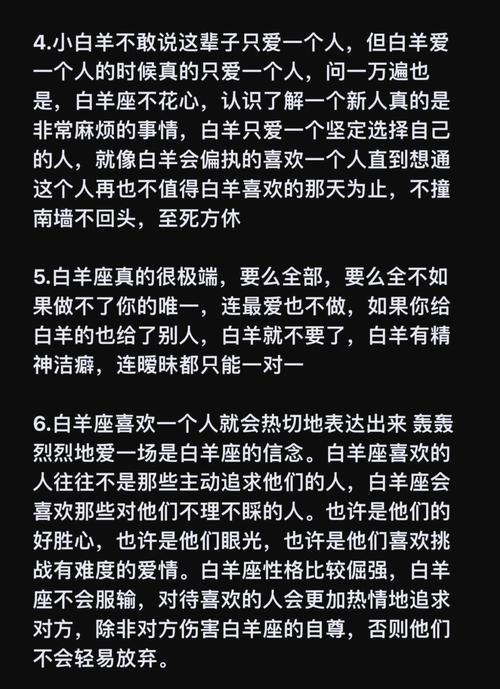 4.小白羊不敢说这辈子只爱一个人，但白羊爱一个人的时候真的只爱一个人，问一万遍也是，白羊座不花心，认识了解一个新人真的是非常麻烦的事情，白羊只爱一个坚定选择自己的人，就像白羊会偏执的喜欢一个人直到想通这个人再也不值得白羊喜欢的那天为止，不撞南墙不回头，至死方休

5.白羊座真的很极端，要么全部，要么全不如果做不了你的唯一，连最爱也不做，如果你给白羊的也给了别人，白羊就不要了，白羊有精神洁癖，连暧昧都只能一对一

6.白羊座喜欢一个人就会热切地表达出来 轰轰烈烈地爱一场是白羊座的信念。白羊座喜欢的人往往不是那些主动追求他们的人，白羊座会喜欢那些对他们不理不睬的人。也许是他们的好胜心，也许是他们眼光，也许是他们喜欢挑战有难度的爱情。白羊座性格比较倔强，白羊座不会服输，对待喜欢的人会更加热情地追求对方，除非对方伤害白羊座的自尊，否则他们不会轻易放弃。